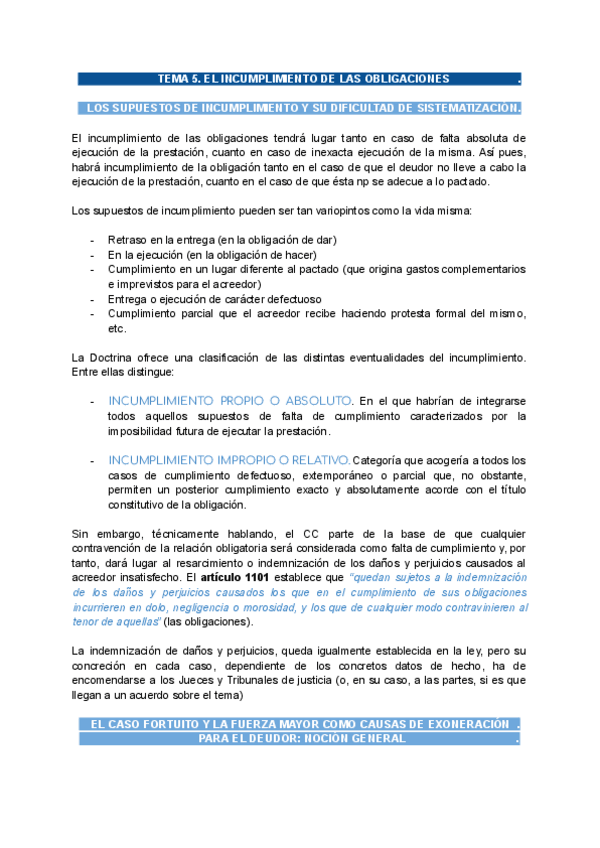 TEMA 5. EL INCUMPLIMIENTO DE LAS OBLIGACIONES .

LOS SUPUESTOS DE INCUMPLIMIENTO Y SU DIFICULTAD DE SISTEMATIZACIÓN.

El incumplimiento de las obligaciones tendrá lugar tanto en caso de falta absoluta de ejecución de la prestación, cuanto en caso de inexacta ejecución de la misma. Así pues, habrá incumplimiento de la obligación tanto en el caso de que el deudor no lleve a cabo la ejecución de la prestación, cuanto en el caso de que ésta np se adecue a lo pactado.

Los supuestos de incumplimiento pueden ser tan variopintos como la vida misma:

- Retraso en la entrega (en la obligación de dar)
- En la ejecución (en la obligación de hacer)
- Cumplimiento en un lugar diferente al pactado (que origina gastos complementarios e imprevistos para el acreedor)
- Entrega o ejecución de carácter defectuoso
- Cumplimiento parcial que el acreedor recibe haciendo protesta formal del mismo, etc.

La Doctrina ofrece una clasificación de las distintas eventualidades del incumplimiento. Entre ellas distingue:

- INCUMPLIMIENTO PROPIO O ABSOLUTO. En el que habrían de integrarse todos aquellos supuestos de falta de cumplimiento caracterizados por la imposibilidad futura de ejecutar la prestación.

- INCUMPLIMIENTO IMPROPIO O RELATIVO. Categoría que acogería a todos los casos de cumplimiento defectuoso, extemporáneo o parcial que, no obstante, permiten un posterior cumplimiento exacto y absolutamente acorde con el título constitutivo de la obligación.

Sin embargo, técnicamente hablando, el CC parte de la base de que cualquier contravención de la relación obligatoria será considerada como falta de cumplimiento y, por tanto, dará lugar al resarcimiento o indemnización de los daños y perjuicios causados al acreedor insatisfecho. El artículo 1101 establece que "quedan sujetos a la indemnización de los daños y perjuicios causados los que en el cumplimiento de sus obligaciones incurrieren en dolo, negligencia o morosidad, y los que de cualquier modo contravinieren al tenor de aquellas" (las obligaciones).

La indemnización de daños y perjuicios, queda igualmente establecida en la ley, pero su concreción en cada caso, dependiente de los concretos datos de hecho, ha de encomendarse a los Jueces y Tribunales de justicia (o, en su caso, a las partes, si es que llegan a un acuerdo sobre el tema)

EL CASO FORTUITO Y LA FUERZA MAYOR COMO CAUSAS DE EXONERACIÓN . PARA EL DEUDOR: NOCIÓN GENERAL .